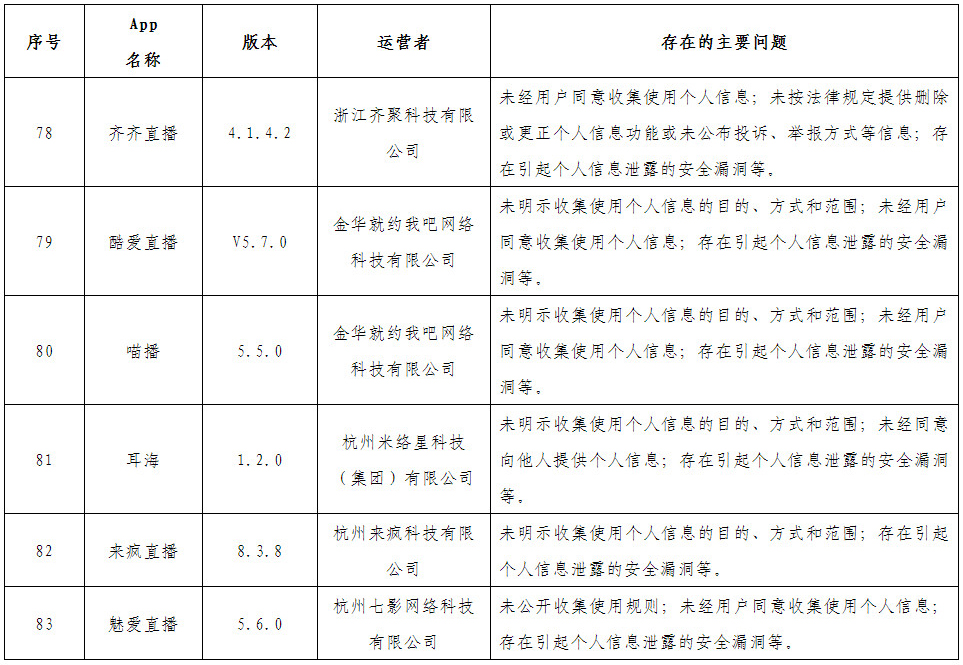 | 序号 | App 名称 | 版本 | 运营者 | 存在的主要问题 |
|---|---|---|---|---|
| 78 | 齐齐直播 | 4.1.4.2 | 浙江齐聚科技有限公司 | 未经用户同意收集使用个人信息；未按法律规定提供删除或更正个人信息功能或未公布投诉、举报方式等信息；存在引起个人信息泄露的安全漏洞等。 |
| 79 | 酷爱直播 | V5.7.0 | 金华就约我吧网络科技有限公司 | 未明示收集使用个人信息的目的、方式和范围；未经用户同意收集使用个人信息；存在引起个人信息泄露的安全漏洞等。 |
| 80 | 喵播 | 5.5.0 | 金华就约我吧网络科技有限公司 | 未明示收集使用个人信息的目的、方式和范围；未经用户同意收集使用个人信息；存在引起个人信息泄露的安全漏洞等。 |
| 81 | 耳海 | 1.2.0 | 杭州米络星科技（集团）有限公司 | 未明示收集使用个人信息的目的、方式和范围；未经同意向他人提供个人信息；存在引起个人信息泄露的安全漏洞等。 |
| 82 | 来疯直播 | 8.3.8 | 杭州来疯科技有限公司 | 未明示收集使用个人信息的目的、方式和范围；存在引起个人信息泄露的安全漏洞等。 |
| 83 | 魅爱直播 | 5.6.0 | 杭州七影网络科技有限公司 | 未公开收集使用规则；未经用户同意收集使用个人信息；存在引起个人信息泄露的安全漏洞等。 |